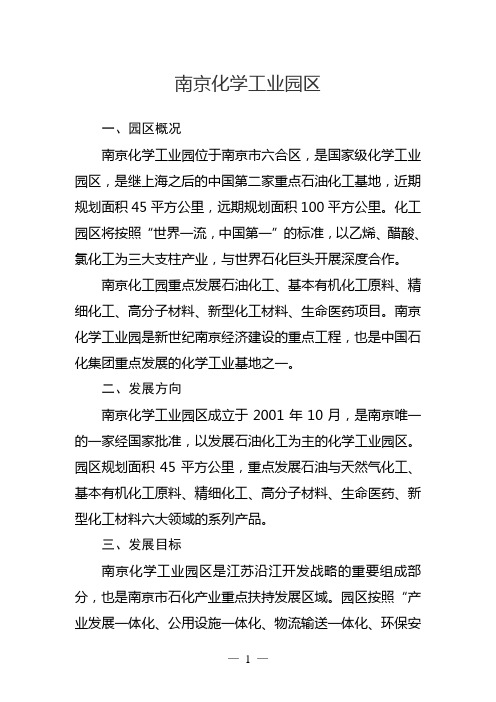 南京化学工业园区

一、园区概况

南京化学工业园位于南京市六合区，是国家级化学工业园区，是继上海之后的中国第二家重点石油化工基地，近期规划面积 45 平方公里，远期规划面积 100 平方公里。化工园区将按照“世界一流，中国第一”的标准，以乙烯、醋酸、氯化工为三大支柱产业，与世界石化巨头开展深度合作。

南京化工园重点发展石油化工、基本有机化工原料、精细化工、高分子材料、新型化工材料、生命医药项目。南京化学工业园是新世纪南京经济建设的重点工程，也是中国石化集团重点发展的化学工业基地之一。

二、发展方向

南京化学工业园区成立于 2001 年 10 月，是南京唯一的一家经国家批准，以发展石油化工为主的化学工业园区。园区规划面积 45 平方公里，重点发展石油与天然气化工、基本有机化工原料、精细化工、高分子材料、生命医药、新型化工材料六大领域的系列产品。

三、发展目标

南京化学工业园区是江苏沿江开发战略的重要组成部分，也是南京市石化产业重点扶持发展区域。园区按照“产业发展一体化、公用设施一体化、物流输送一体化、环保安

— 1 —